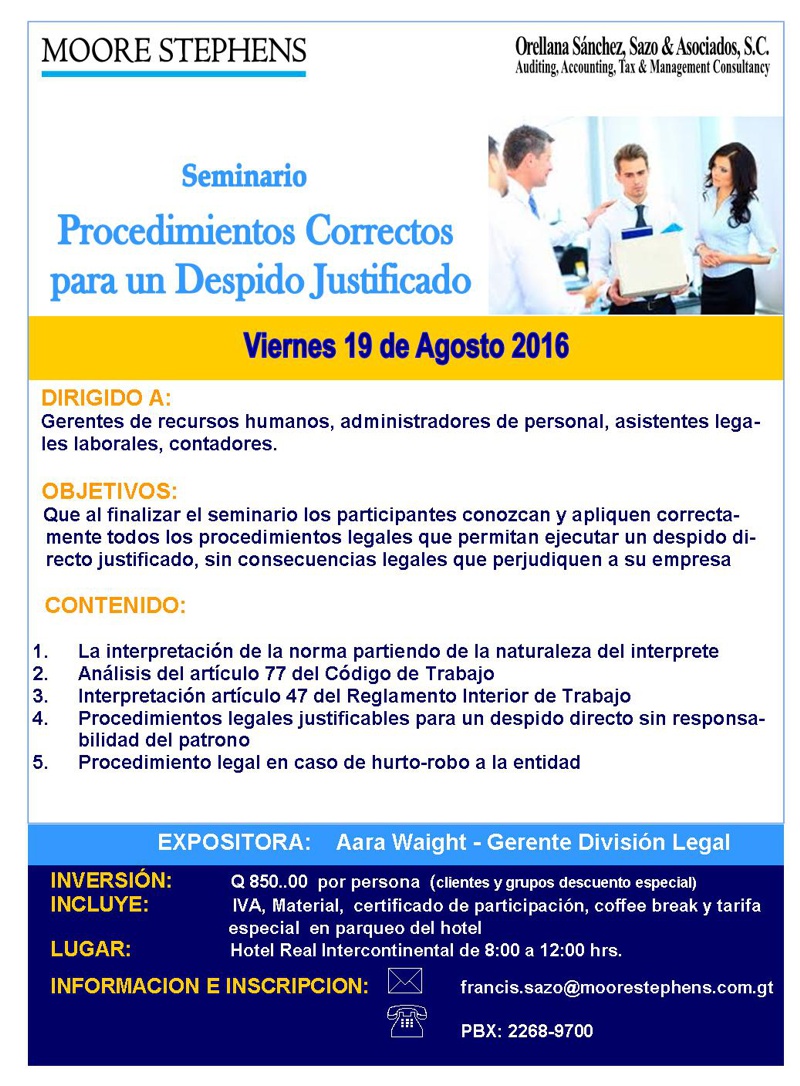 MOORE STEPHENS

Orellana Sánchez, Sazo & Asociados, S.C.
Auditing, Accounting, Tax & Management Consultancy

Seminario

Procedimientos Correctos para un Despido Justificado

Viernes 19 de Agosto 2016

DIRIGIDO A:
Gerentes de recursos humanos, administradores de personal, asistentes legales laborales, contadores.

OBJETIVOS:
Que al finalizar el seminario los participantes conozcan y apliquen correctamente todos los procedimientos legales que permitan ejecutar un despido directo justificado, sin consecuencias legales que perjudiquen a su empresa

CONTENIDO:

1. La interpretación de la norma partiendo de la naturaleza del interprete
2. Análisis del artículo 77 del Código de Trabajo
3. Interpretación artículo 47 del Reglamento Interior de Trabajo
4. Procedimientos legales justificables para un despido directo sin responsabilidad del patrono
5. Procedimiento legal en caso de hurto-robo a la entidad

EXPOSITORA: Aara Waight - Gerente División Legal

INVERSIÓN: Q 850..00 por persona (clientes y grupos descuento especial)
INCLUYE: IVA, Material, certificado de participación, coffee break y tarifa especial en parqueo del hotel
LUGAR: Hotel Real Intercontinental de 8:00 a 12:00 hrs.
INFORMACION E INSCRIPCION: francis.sazo@moorestephens.com.gt
PBX: 2268-9700